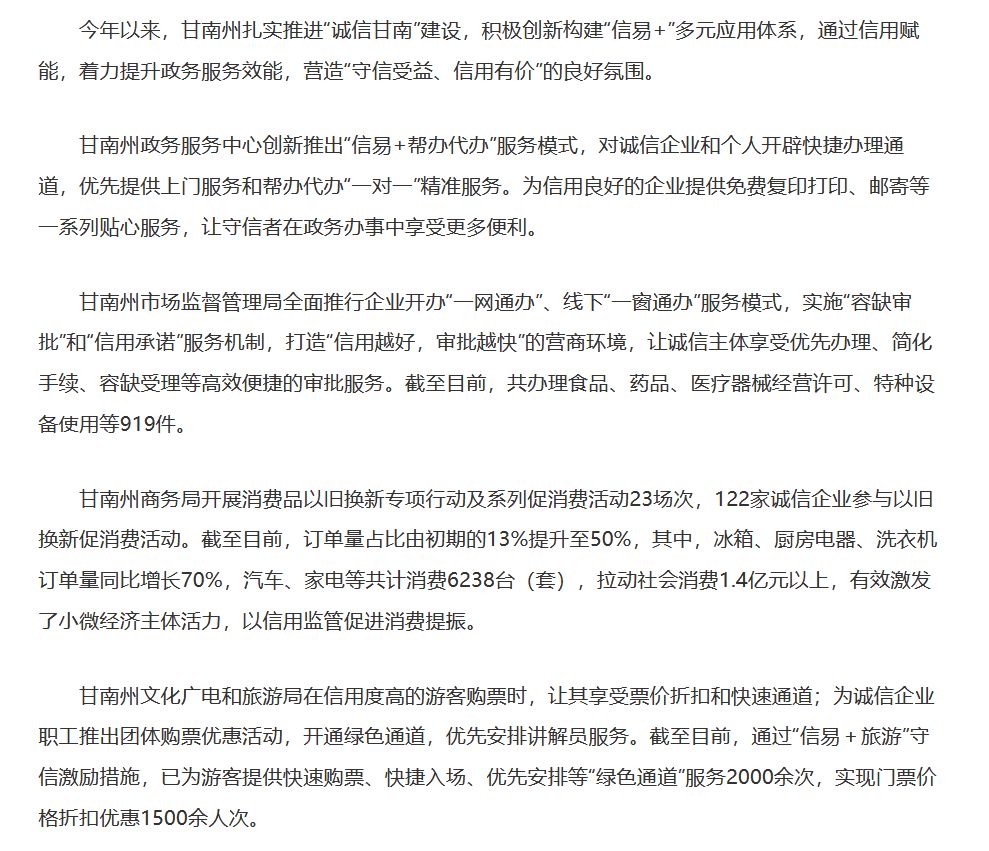 今年以来，甘南州扎实推进“诚信甘南”建设，积极创新构建“信易+”多元应用体系，通过信用赋能，着力提升政务服务效能，营造“守信受益、信用有价”的良好氛围。

甘南州政务服务中心创新推出“信易+帮办代办”服务模式，对诚信企业和个人开辟快捷办理通道，优先提供上门服务和帮办代办“一对一”精准服务。为信用良好的企业提供免费复印打印、邮寄等一系列贴心服务，让守信者在政务办事中享受更多便利。

甘南州市场监督管理局全面推行企业开办“一网通办”、线下“一窗通办”服务模式，实施“容缺审批”和“信用承诺”服务机制，打造“信用越好，审批越快”的营商环境，让诚信主体享受优先办理、简化手续、容缺受理等高效便捷的审批服务。截至目前，共办理食品、药品、医疗器械经营许可、特种设备使用等919件。

甘南州商务局开展消费品以旧换新专项行动及系列促消费活动23场次，122家诚信企业参与以旧换新促消费活动。截至目前，订单量占比由初期的13%提升至50%，其中，冰箱、厨房电器、洗衣机订单量同比增长70%，汽车、家电等共计消费6238台（套），拉动社会消费1.4亿元以上，有效激发了小微经济主体活力，以信用监管促进消费提振。

甘南州文化广电和旅游局在信用度高的游客购票时，让其享受票价折扣和快速通道；为诚信企业职工推出团体购票优惠活动，开通绿色通道，优先安排讲解员服务。截至目前，通过“信易＋旅游”守信激励措施，已为游客提供快速购票、快捷入场、优先安排等“绿色通道”服务2000余次，实现门票价格折扣优惠1500余人次。